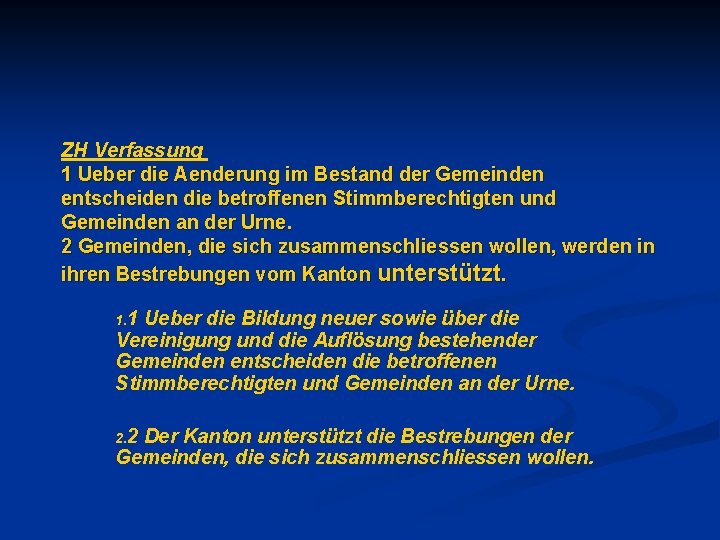 ZH Verfassung

1 Ueber die Aenderung im Bestand der Gemeinden entscheiden die betroffenen Stimmberechtigten und Gemeinden an der Urne.

2 Gemeinden, die sich zusammenschliessen wollen, werden in ihren Bestrebungen vom Kanton unterstützt.

1.1 Ueber die Bildung neuer sowie über die Vereinigung und die Auflösung bestehender Gemeinden entscheiden die betroffenen Stimmberechtigten und Gemeinden an der Urne.

2.2 Der Kanton unterstützt die Bestrebungen der Gemeinden, die sich zusammenschliessen wollen.